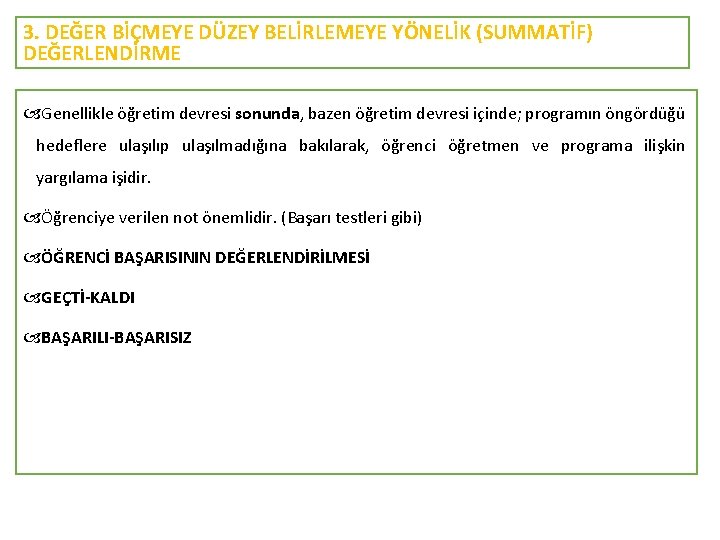 3. DEĞER BİÇMEYE DÜZEY BELİRLEMEYE YÖNELİK (SUMMATİF) DEĞERLENDİRME

Genellikle öğretim devresi sonunda, bazen öğretim devresi içinde; programın öngördüğü hedeflere ulaşılıp ulaşılmadığına bakılarak, öğrenci öğretmen ve programa ilişkin yargılama işidir.

Öğrenciye verilen not önemlidir. (Başarı testleri gibi)

ÖĞRENCİ BAŞARISININ DEĞERLENDİRİLMESİ

GEÇTİ-KALDI

BAŞARILI-BAŞARISIZ